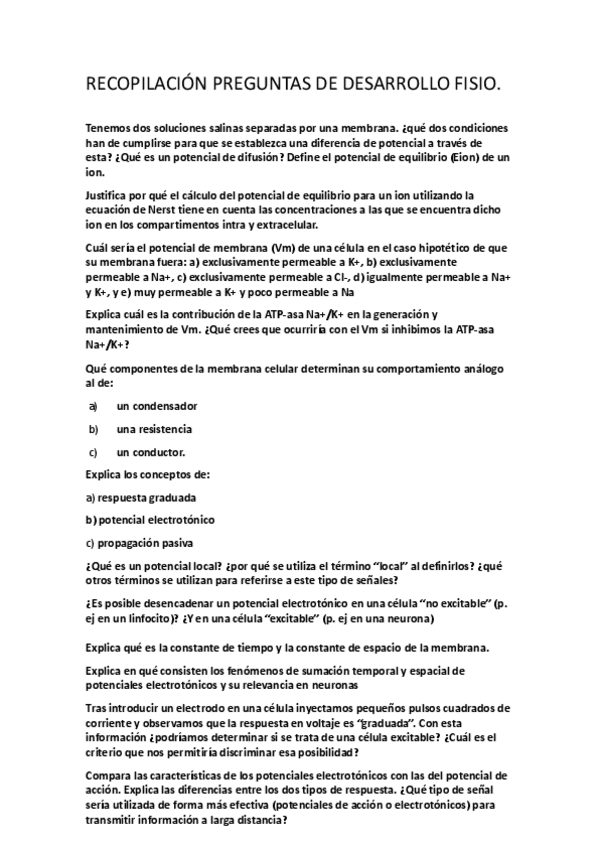 RECOPILACIÓN PREGUNTAS DE DESARROLLO FISIO.

Tenemos dos soluciones salinas separadas por una membrana. ¿qué dos condiciones han de cumplirse para que se establezca una diferencia de potencial a través de esta? ¿Qué es un potencial de difusión? Define el potencial de equilibrio (Eion) de un ion.

Justifica por qué el cálculo del potencial de equilibrio para un ion utilizando la ecuación de Nerst tiene en cuenta las concentraciones a las que se encuentra dicho ion en los compartimentos intra y extracelular.

Cuál sería el potencial de membrana (Vm) de una célula en el caso hipotético de que su membrana fuera: a) exclusivamente permeable a K+, b) exclusivamente permeable a Na+, c) exclusivamente permeable a Cl-, d) igualmente permeable a Na+ y K+, y e) muy permeable a K+ y poco permeable a Na

Explica cuál es la contribución de la ATP-asa Na+/K+ en la generación y mantenimiento de Vm. ¿Qué crees que ocurriría con el Vm si inhibimos la ATP-asa Na+/K+?

Qué componentes de la membrana celular determinan su comportamiento análogo al de:

a) un condensador

b) una resistencia

c) un conductor.

Explica los conceptos de:

a) respuesta graduada

b) potencial electrotónico

c) propagación pasiva

¿Qué es un potencial local? ¿por qué se utiliza el término "local" al definirlos? ¿qué otros términos se utilizan para referirse a este tipo de señales?

¿Es posible desencadenar un potencial electrotónico en una célula "no excitable" (p. ej en un linfocito)? ¿Y en una célula "excitable" (p. ej en una neurona)

Explica qué es la constante de tiempo y la constante de espacio de la membrana.

Explica en qué consisten los fenómenos de sumación temporal y espacial de potenciales electrotónicos y su relevancia en neuronas

Tras introducir un electrodo en una célula inyectamos pequeños pulsos cuadrados de corriente y observamos que la respuesta en voltaje es "graduada". Con esta información ¿podríamos determinar si se trata de una célula excitable? ¿Cuál es el criterio que nos permitiría discriminar esa posibilidad?

Compara las características de los potenciales electrotónicos con las del potencial de acción. Explica las diferencias entre los dos tipos de respuesta. ¿Qué tipo de señal sería utilizada de forma más efectiva (potenciales de acción o electrotónicos) para transmitir información a larga distancia?